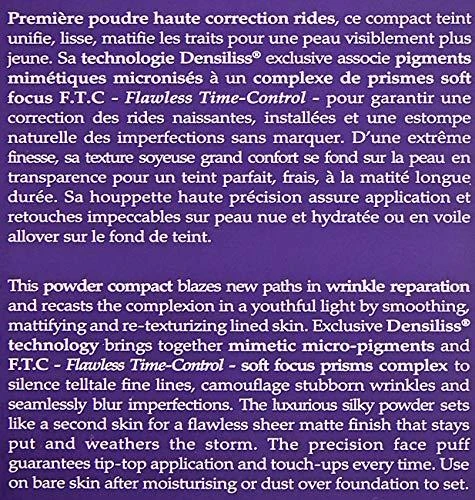 Première poudre haute correction rides, ce compact teint unifie, lisse, matifie les traits pour une peau visiblement plus jeune. Sa technologie Densiliss® exclusive associe pigments mimétiques micronisés à un complexe de prismes soft focus F.T.C - Flawless Time-Control - pour garantir une correction des rides naissantes, installées et une estompe naturelle des imperfections sans marquer. D'une extrême finesse, sa texture soyeuse grand confort se fond sur la peau en transparence pour un teint parfait, frais, à la matité longue durée. Sa houppette haute précision assure application et retouches impeccables sur peau nue et hydratée ou en voile allover sur le fond de teint.

This powder compact blazes new paths in wrinkle reparation and recasts the complexion in a youthful light by smoothing, mattifying and re-texturizing lined skin. Exclusive Densiliss® technology brings together mimetic micro-pigments and F.T.C - Flawless Time-Control - soft focus prisms complex to silence telltale fine lines, camouflage stubborn wrinkles and seamlessly blur imperfections. The luxurious silky powder sets like a second skin for a flawless sheer matte finish that stays put and weathers the storm. The precision face puff guarantees tip-top application and touch-ups every time. Use on bare skin after moisturising or dust over foundation to set.